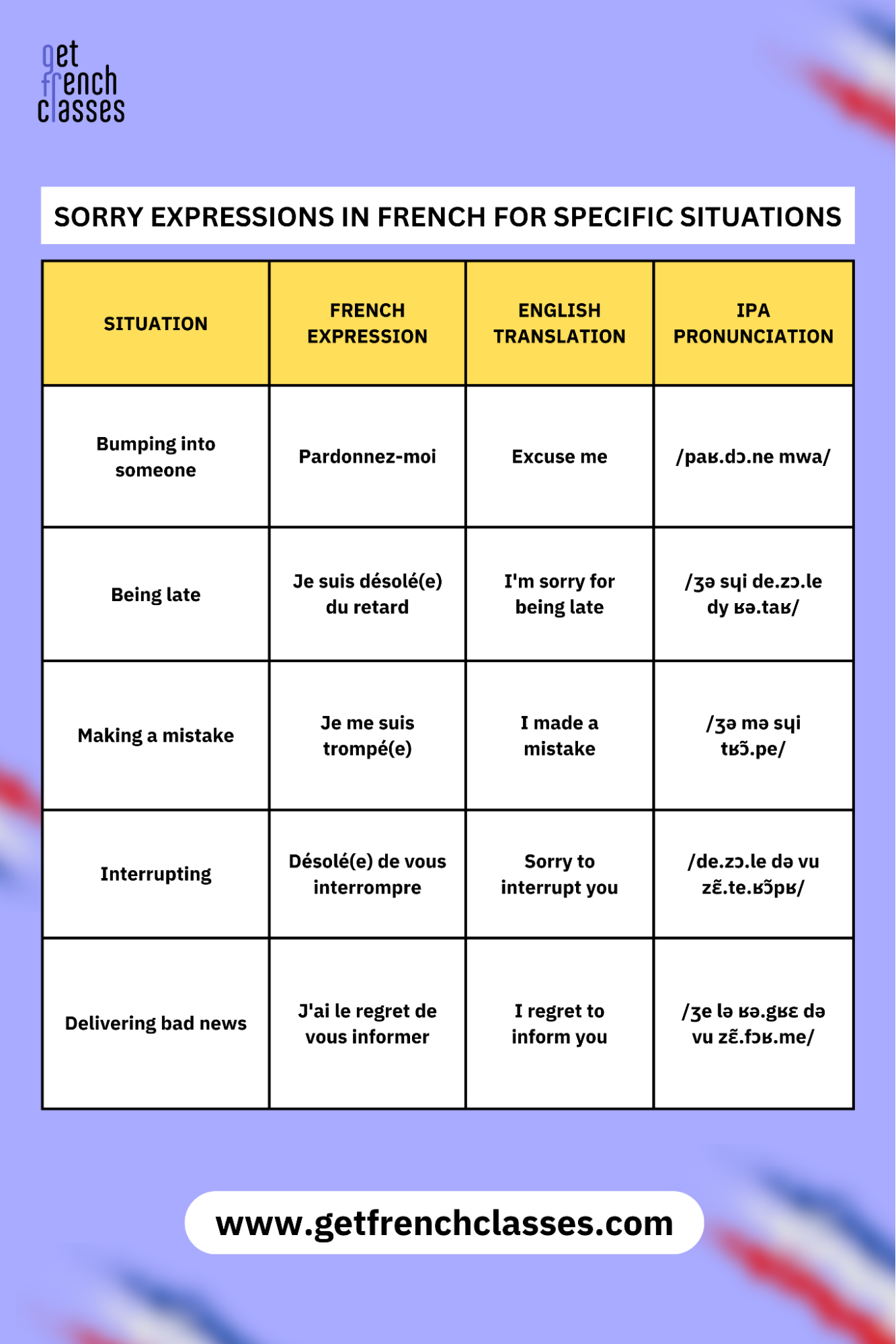 get french classes

SORRY EXPRESSIONS IN FRENCH FOR SPECIFIC SITUATIONS

| SITUATION | FRENCH EXPRESSION | ENGLISH TRANSLATION | IPA PRONUNCIATION |
|---|---|---|---|
| Bumping into someone | Pardonnez-moi | Excuse me | /paʁ.dɔ.ne mwa/ |
| Being late | Je suis désolé(e) du retard | I'm sorry for being late | /ʒə sɥi de.zɔ.le dy ʁə.taʁ/ |
| Making a mistake | Je me suis trompé(e) | I made a mistake | /ʒə mə sɥi tʁɔ̃.pe/ |
| Interrupting | Désolé(e) de vous interrompre | Sorry to interrupt you | /de.zɔ.le də vu zɛ̃.te.ʁɔ̃pʁ/ |
| Delivering bad news | J'ai le regret de vous informer | I regret to inform you | /ʒe lə ʁə.gʁɛ də vu zɛ̃.fɔʁ.me/ |

www.getfrenchclasses.com